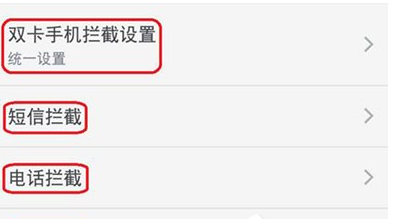 双卡手机拦截设置
统一设置

短信拦截

电话拦截